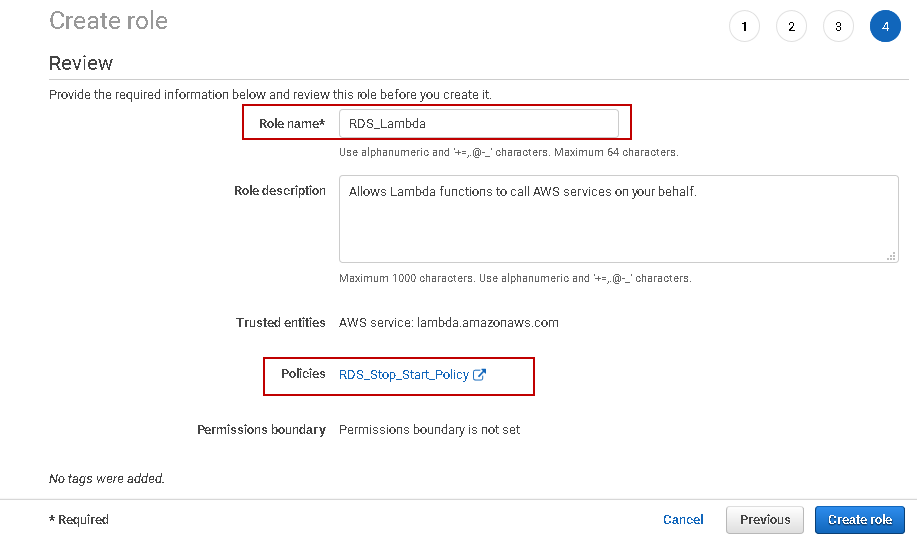 Create role

1 2 3 4

Review

Provide the required information below and review this role before you create it.

Role name* RDS_Lambda

Use alphanumeric and '+=,.@-_' characters. Maximum 64 characters.

Role description Allows Lambda functions to call AWS services on your behalf.

Maximum 1000 characters. Use alphanumeric and '+=,.@-_' characters.

Trusted entities AWS service: lambda.amazonaws.com

Policies RDS_Stop_Start_Policy

Permissions boundary Permissions boundary is not set

No tags were added.

* Required

Cancel Previous Create role